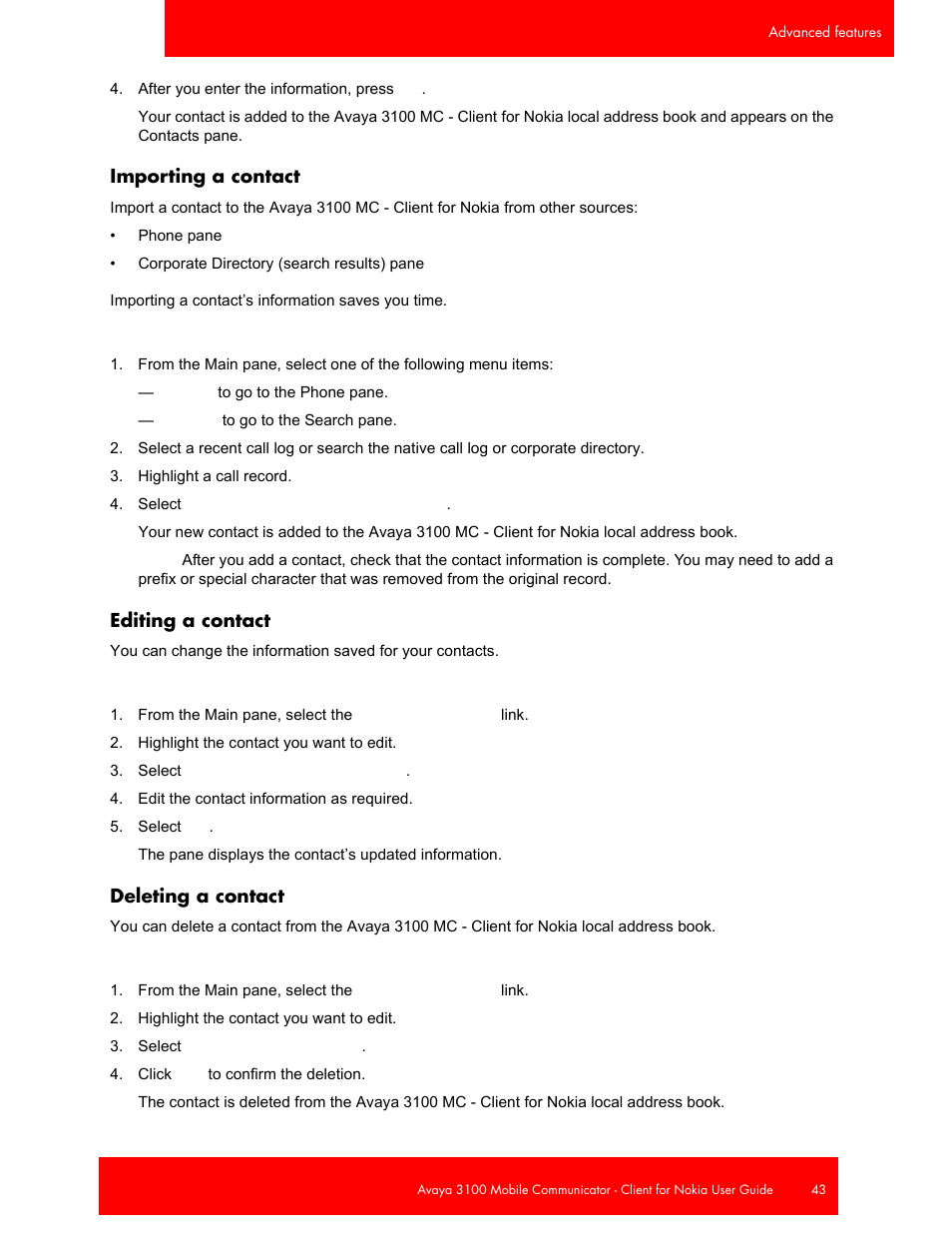 Advanced features

4. After you enter the information, press .

Your contact is added to the Avaya 3100 MC - Client for Nokia local address book and appears on the Contacts pane.

Importing a contact

Import a contact to the Avaya 3100 MC - Client for Nokia from other sources:

• Phone pane

• Corporate Directory (search results) pane

Importing a contact's information saves you time.

1. From the Main pane, select one of the following menu items:

— to go to the Phone pane.

— to go to the Search pane.

2. Select a recent call log or search the native call log or corporate directory.

3. Highlight a call record.

4. Select .

Your new contact is added to the Avaya 3100 MC - Client for Nokia local address book.

After you add a contact, check that the contact information is complete. You may need to add a prefix or special character that was removed from the original record.

Editing a contact

You can change the information saved for your contacts.

1. From the Main pane, select the link.

2. Highlight the contact you want to edit.

3. Select .

4. Edit the contact information as required.

5. Select .

The pane displays the contact's updated information.

Deleting a contact

You can delete a contact from the Avaya 3100 MC - Client for Nokia local address book.

1. From the Main pane, select the link.

2. Highlight the contact you want to edit.

3. Select .

4. Click to confirm the deletion.

The contact is deleted from the Avaya 3100 MC - Client for Nokia local address book.

Avaya 3100 Mobile Communicator - Client for Nokia User Guide 43